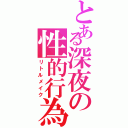 とある深夜の性的行為
リトルメイク